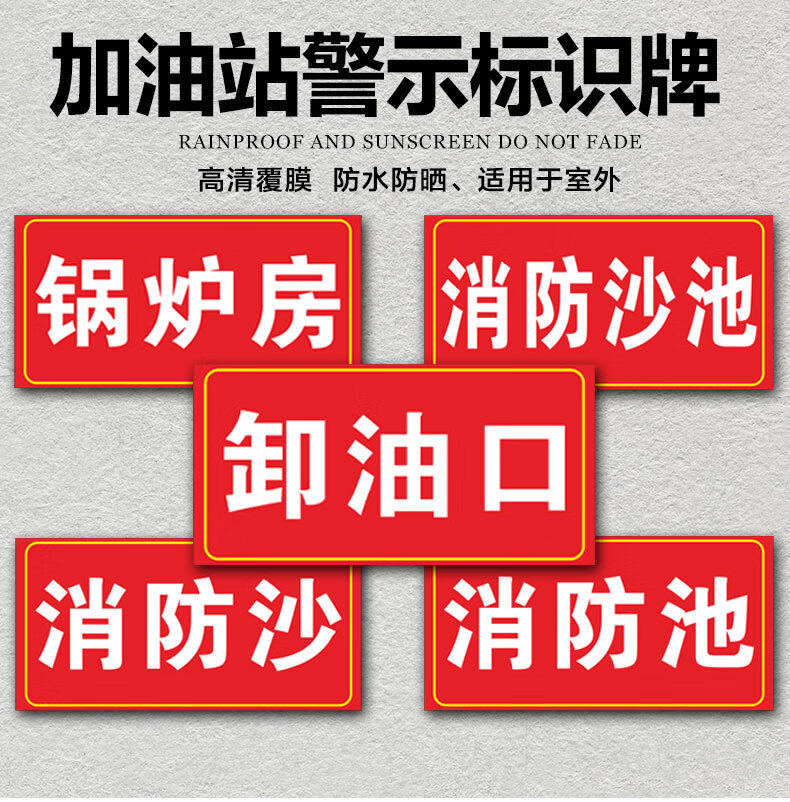 加油站警示标识牌

RAINPROOF AND SUNSCREEN DO NOT FADE

高清覆膜 防水防晒、适用于室外

锅炉房

消防沙池

卸油口

消防沙

消防池